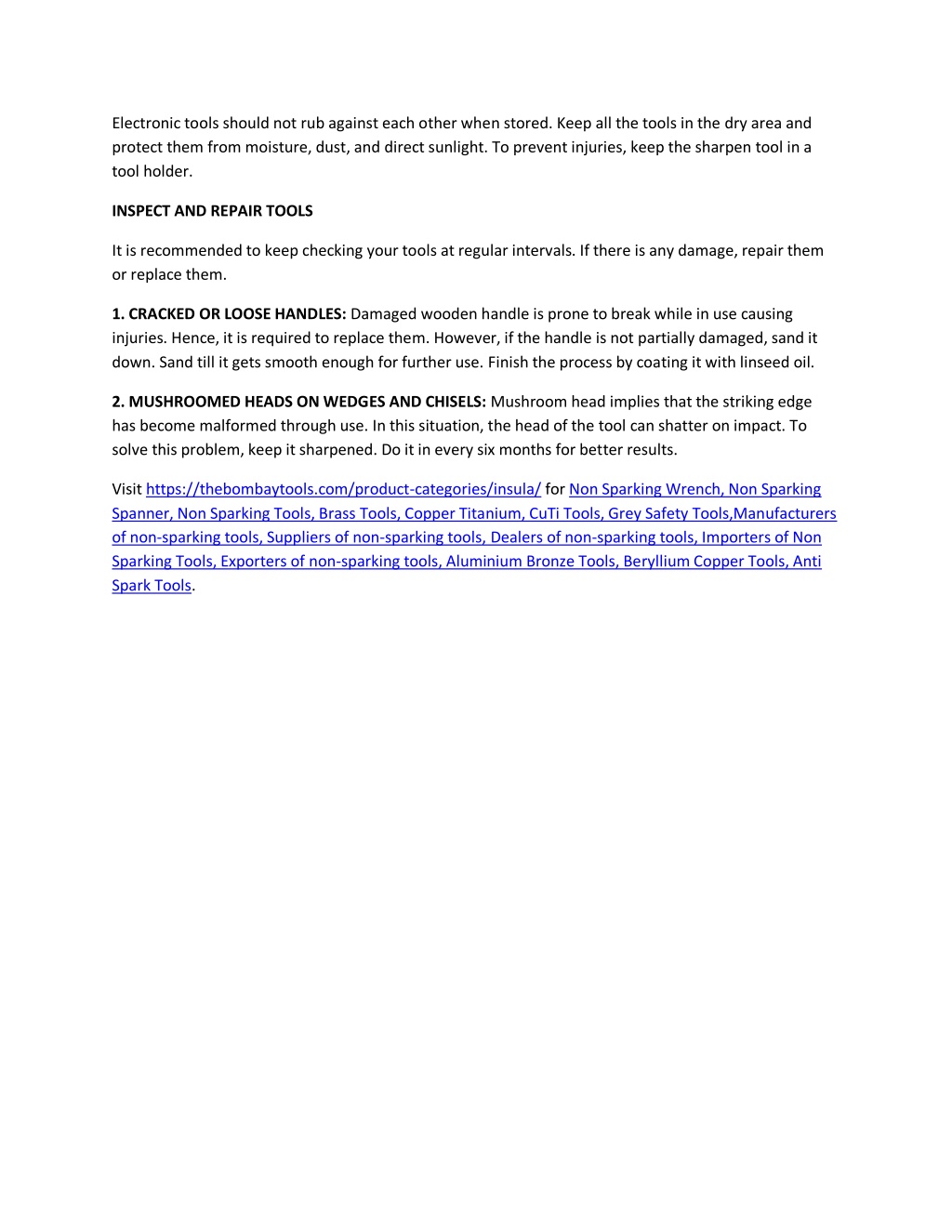 Electronic tools should not rub against each other when stored. Keep all the tools in the dry area and protect them from moisture, dust, and direct sunlight. To prevent injuries, keep the sharpen tool in a tool holder.

INSPECT AND REPAIR TOOLS

It is recommended to keep checking your tools at regular intervals. If there is any damage, repair them or replace them.

1. CRACKED OR LOOSE HANDLES: Damaged wooden handle is prone to break while in use causing injuries. Hence, it is required to replace them. However, if the handle is not partially damaged, sand it down. Sand till it gets smooth enough for further use. Finish the process by coating it with linseed oil.

2. MUSHROOMED HEADS ON WEDGES AND CHISELS: Mushroom head implies that the striking edge has become malformed through use. In this situation, the head of the tool can shatter on impact. To solve this problem, keep it sharpened. Do it in every six months for better results.

Visit https://thebombaytools.com/product-categories/insula/ for Non Sparking Wrench, Non Sparking Spanner, Non Sparking Tools, Brass Tools, Copper Titanium, CuTi Tools, Grey Safety Tools,Manufacturers of non-sparking tools, Suppliers of non-sparking tools, Dealers of non-sparking tools, Importers of Non Sparking Tools, Exporters of non-sparking tools, Aluminium Bronze Tools, Beryllium Copper Tools, Anti Spark Tools.